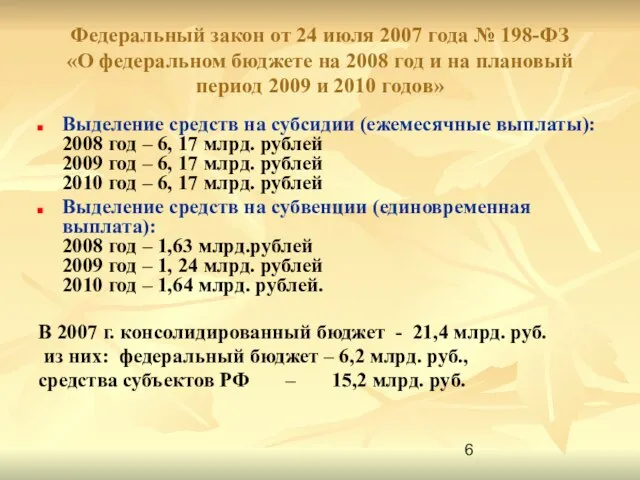 Федеральный закон от 24 июля 2007 года № 198-ФЗ «О федеральном бюджете на 2008 год и на плановый период 2009 и 2010 годов»

Выделение средств на субсидии (ежемесячные выплаты):
2008 год – 6, 17 млрд. рублей
2009 год – 6, 17 млрд. рублей
2010 год – 6, 17 млрд. рублей

Выделение средств на субвенции (единовременная выплата):
2008 год – 1,63 млрд.рублей
2009 год – 1, 24 млрд. рублей
2010 год – 1,64 млрд. рублей.

В 2007 г. консолидированный бюджет - 21,4 млрд. руб.
из них: федеральный бюджет – 6,2 млрд. руб.,
средства субъектов РФ – 15,2 млрд. руб.

6